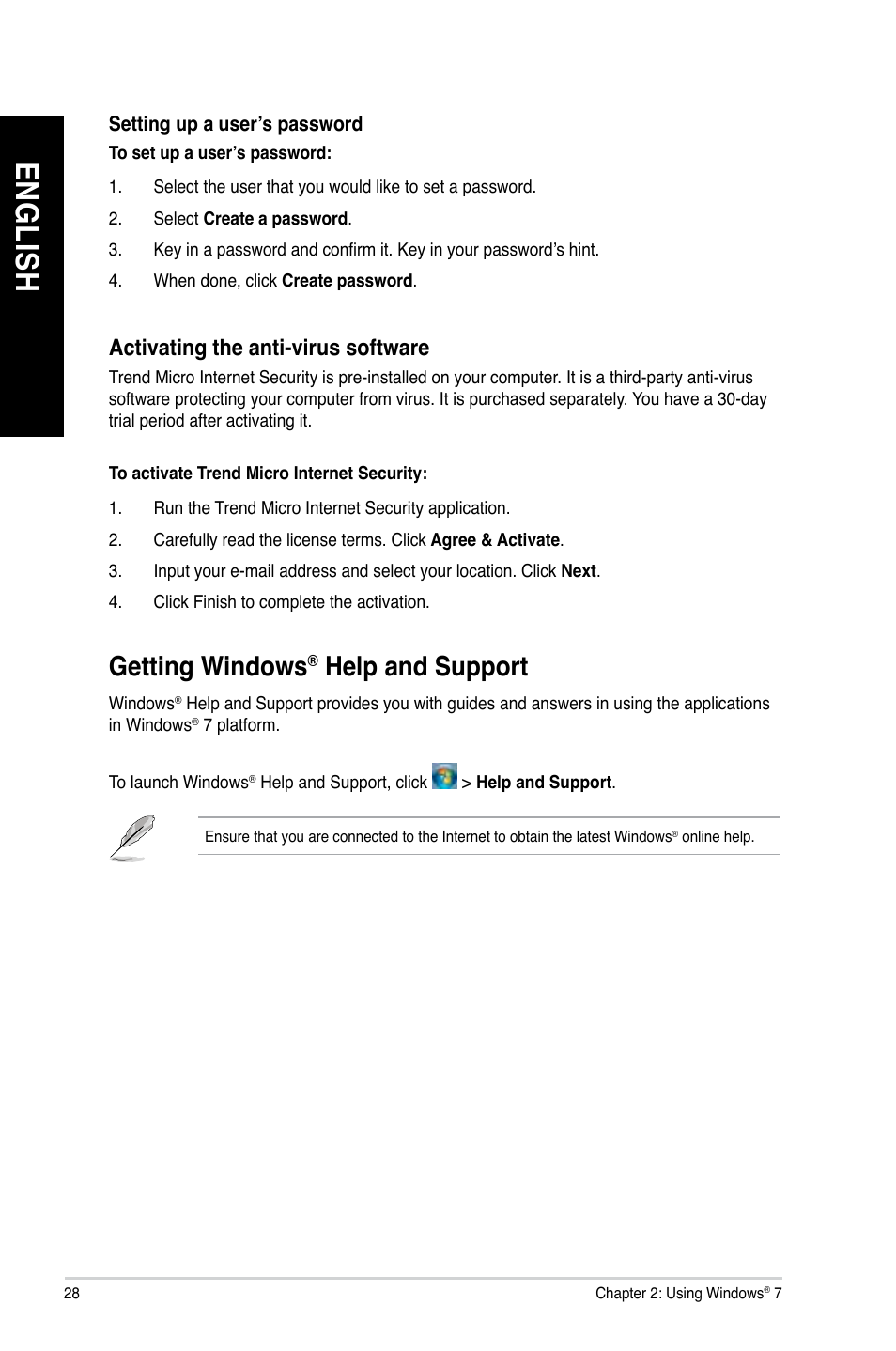 ENGLISH

Setting up a user's password

To set up a user's password:

1. Select the user that you would like to set a password.

2. Select Create a password.

3. Key in a password and confirm it. Key in your password's hint.

4. When done, click Create password.

Activating the anti-virus software

Trend Micro Internet Security is pre-installed on your computer. It is a third-party anti-virus software protecting your computer from virus. It is purchased separately. You have a 30-day trial period after activating it.

To activate Trend Micro Internet Security:

1. Run the Trend Micro Internet Security application.

2. Carefully read the license terms. Click Agree & Activate.

3. Input your e-mail address and select your location. Click Next.

4. Click Finish to complete the activation.

Getting Windows® Help and Support

Windows® Help and Support provides you with guides and answers in using the applications in Windows® 7 platform.

To launch Windows® Help and Support, click > Help and Support.

Ensure that you are connected to the Internet to obtain the latest Windows® online help.

28

Chapter 2: Using Windows® 7